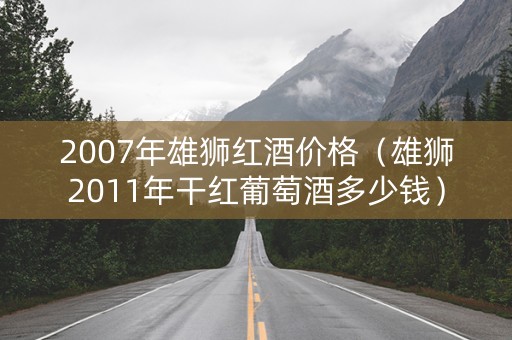 2007年雄狮红酒价格（雄狮2011年干红葡萄酒多少钱）